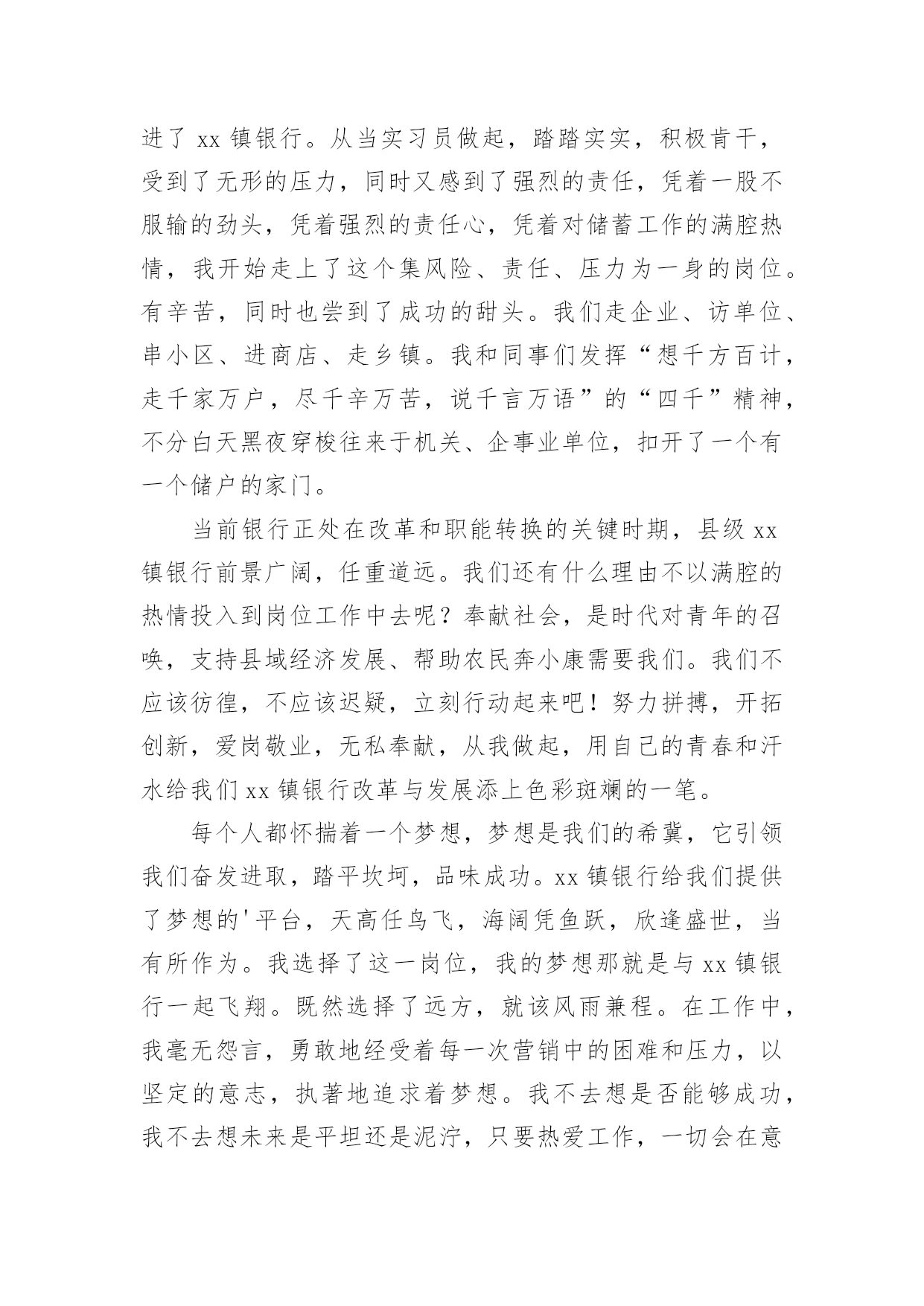 进了 xx 镇银行。从当实习员做起，踏踏实实，积极肯干，受到了无形的压力，同时又感到了强烈的责任，凭着一股不服输的劲头，凭着强烈的责任心，凭着对储蓄工作的满腔热情，我开始走上了这个集风险、责任、压力为一身的岗位。有辛苦，同时也尝到了成功的甜头。我们走企业、访单位、串小区、进商店、走乡镇。我和同事们发挥“想千方百计，走千家万户，尽千辛万苦，说千言万语”的“四千”精神，不分白天黑夜穿梭往来于机关、企事业单位，扣开了一个有一个储户的家门。

当前银行正处在改革和职能转换的关键时期，县级 xx 镇银行前景广阔，任重道远。我们还有什么理由不以满腔的热情投入到岗位工作中去呢？奉献社会，是时代对青年的召唤，支持县域经济发展、帮助农民奔小康需要我们。我们不应该彷徨，不应该迟疑，立刻行动起来吧！努力拼搏，开拓创新，爱岗敬业，无私奉献，从我做起，用自己的青春和汗水给我们 xx 镇银行改革与发展添上色彩斑斓的一笔。

每个人都怀揣着一个梦想，梦想是我们的希冀，它引领我们奋发进取，踏平坎坷，品味成功。xx 镇银行给我们提供了梦想的'平台，天高任鸟飞，海阔凭鱼跃，欣逢盛世，当有所作为。我选择了这一岗位，我的梦想那就是与 xx 镇银行一起飞翔。既然选择了远方，就该风雨兼程。在工作中，我毫无怨言，勇敢地经受着每一次营销中的困难和压力，以坚定的意志，执著地追求着梦想。我不去想是否能够成功，我不去想未来是平坦还是泥泞，只要热爱工作，一切会在意